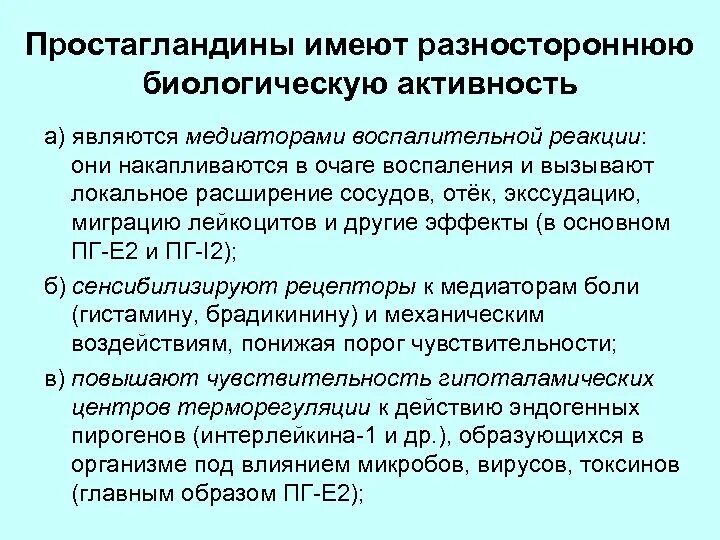 Простагландины имеют разностороннюю биологическую активность

а) являются медиаторами воспалительной реакции: они накапливаются в очаге воспаления и вызывают локальное расширение сосудов, отёк, экссудацию, миграцию лейкоцитов и другие эффекты (в основном ПГ-Е2 и ПГ-I2);

б) сенсибилизируют рецепторы к медиаторам боли (гистамину, брадикинину) и механическим воздействиям, понижая порог чувствительности;

в) повышают чувствительность гипоталамических центров терморегуляции к действию эндогенных пирогенов (интерлейкина-1 и др.), образующихся в организме под влиянием микробов, вирусов, токсинов (главным образом ПГ-Е2);